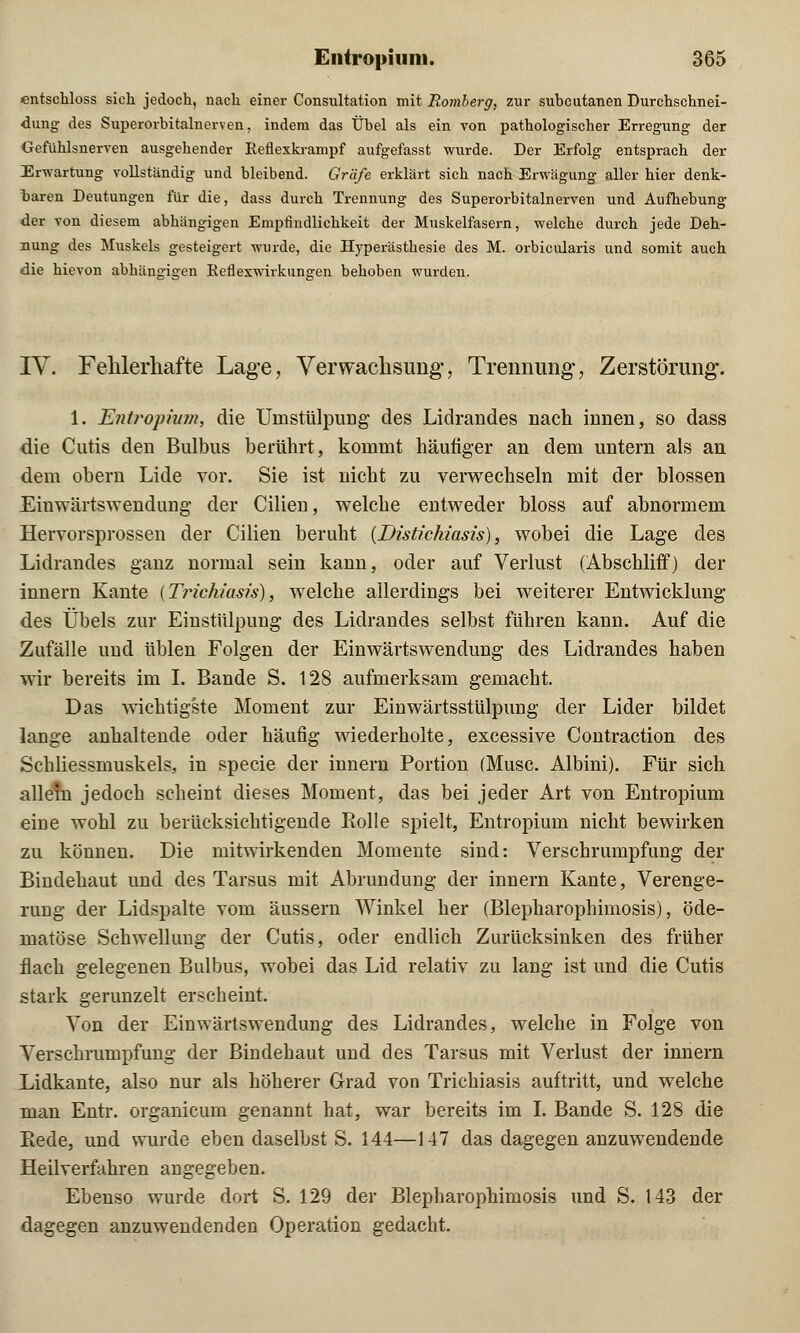 Entropium. 365

entschloss sich jedoch, nach einer Consultation mit Romberg, zur subcutanen Durchschneidung des Superorbitalnerven, indem das Übel als ein von pathologischer Erregung der Gefühlsnerven ausgehender Reflexkrampf aufgefasst wurde. Der Erfolg entsprach der Erwartung vollständig und bleibend. Gräfe erklärt sich nach Erwägung aller hier denkbaren Deutungen für die, dass durch Trennung des Superorbitalnerven und Aufhebung der von diesem abhängigen Empfindlichkeit der Muskelfasern, welche durch jede Dehnung des Muskels gesteigert wurde, die Hyperästhesie des M. orbicularis und somit auch die hievon abhängigen Reflexwirkungen behoben wurden.

IV. Fehlerhafte Lage, Verwachsung, Trennung, Zerstörung.

1. Entropium, die Umstülpung des Lidrandes nach innen, so dass die Cutis den Bulbus berührt, kommt häufiger an dem untern als an dem obern Lide vor. Sie ist nicht zu verwechseln mit der blossen Einwärtswendung der Cilien, welche entweder bloss auf abnormem Hervorsprossen der Cilien beruht (Distichiasis), wobei die Lage des Lidrandes ganz normal sein kann, oder auf Verlust (Abschliff) der innern Kante (Trichiasis), welche allerdings bei weiterer Entwicklung des Übels zur Einstülpung des Lidrandes selbst führen kann. Auf die Zufälle und üblen Folgen der Einwärtswendung des Lidrandes haben wir bereits im I. Bande S. 128 aufmerksam gemacht.

Das wichtigste Moment zur Einwärtsstülpung der Lider bildet lange anhaltende oder häufig wiederholte, excessive Contraction des Schliessmuskels, in specie der innern Portion (Musc. Albini). Für sich allein jedoch scheint dieses Moment, das bei jeder Art von Entropium eine wohl zu berücksichtigende Rolle spielt, Entropium nicht bewirken zu können. Die mitwirkenden Momente sind: Verschrumpfung der Bindehaut und des Tarsus mit Abrundung der innern Kante, Verengerung der Lidspalte vom äussern Winkel her (Blepharophimosis), ödematöse Schwellung der Cutis, oder endlich Zurücksinken des früher flach gelegenen Bulbus, wobei das Lid relativ zu lang ist und die Cutis stark gerunzelt erscheint.

Von der Einwärtswendung des Lidrandes, welche in Folge von Verschrumpfung der Bindehaut und des Tarsus mit Verlust der innern Lidkante, also nur als höherer Grad von Trichiasis auftritt, und welche man Entr. organicum genannt hat, war bereits im I. Bande S. 128 die Rede, und wurde eben daselbst S. 144—147 das dagegen anzuwendende Heilverfahren angegeben.

Ebenso wurde dort S. 129 der Blepharophimosis und S. 143 der dagegen anzuwendenden Operation gedacht.